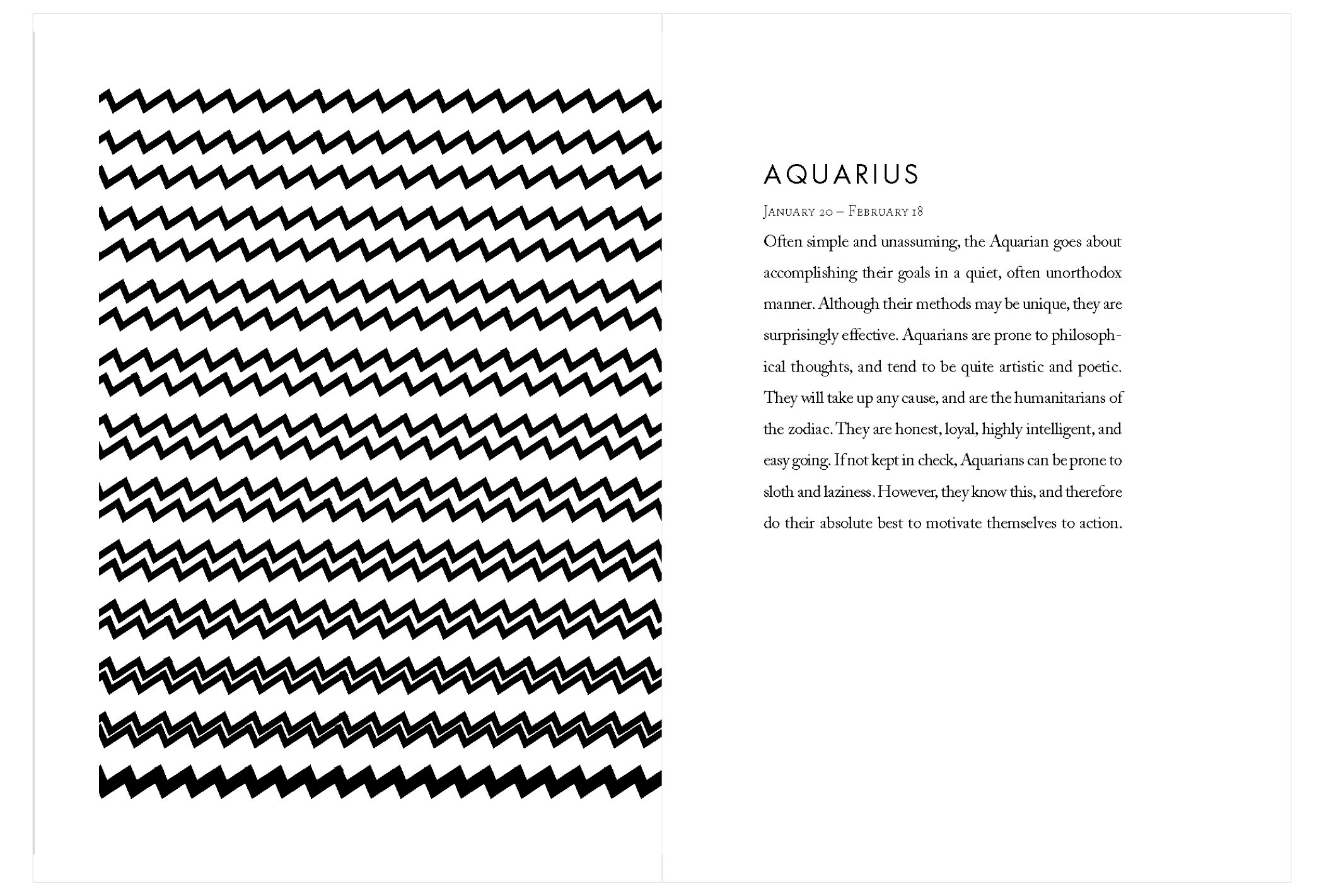 AQUARIUS

January 20 – February 18

Often simple and unassuming, the Aquarian goes about accomplishing their goals in a quiet, often unorthodox manner. Although their methods may be unique, they are surprisingly effective. Aquarians are prone to philosophical thoughts, and tend to be quite artistic and poetic. They will take up any cause, and are the humanitarians of the zodiac. They are honest, loyal, highly intelligent, and easy going. If not kept in check, Aquarians can be prone to sloth and laziness. However, they know this, and therefore do their absolute best to motivate themselves to action.